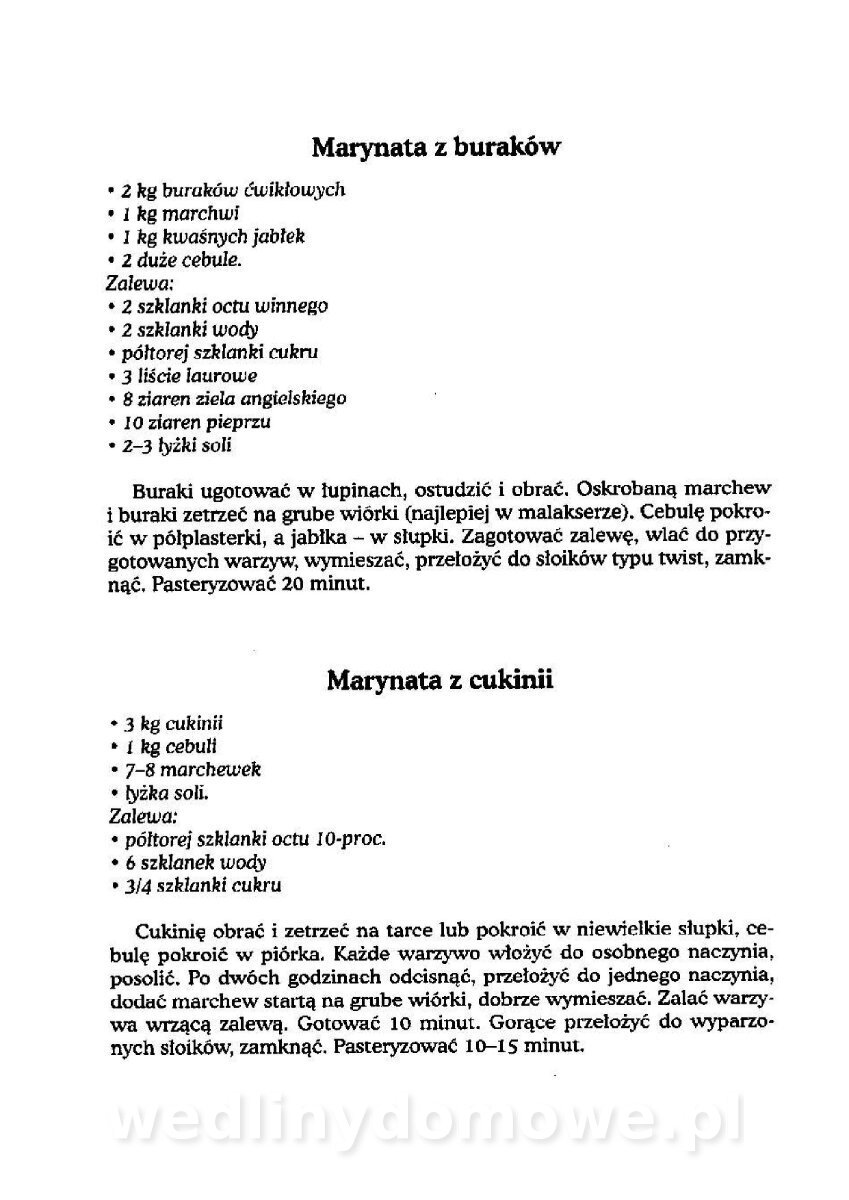 Marynata z buraków

• 2 kg buraków ćwikłowych
• 1 kg marchwi
• 1 kg kwaśnych jabłek
• 2 duże cebule.
Zalewa:
• 2 szklanki octu winnego
• 2 szklanki wody
• półtorej szklanki cukru
• 3 liście laurowe
• 8 ziaren ziela angielskiego
• 10 ziaren pieprzu
• 2–3 łyżki soli

Buraki ugotować w łupinach, ostudzić i obrać. Oskrobaną marchew i buraki zetrzeć na grube wiórki (najlepiej w malakserze). Cebulę pokroić w półplasterki, a jabłka – w słupki. Zagotować zalewę, wlać do przygotowanych warzyw, wymieszać, przełożyć do słoików typu twist, zamknąć. Pasteryzować 20 minut.

Marynata z cukinii

• 3 kg cukinii
• 1 kg cebuli
• 7–8 marchewek
• łyżka soli.
Zalewa:
• półtorej szklanki octu 10-proc.
• 6 szklanek wody
• 3/4 szklanki cukru

Cukinię obrać i zetrzeć na tarce lub pokroić w niewielkie słupki, cebulę pokroić w piórka. Każde warzywo włożyć do osobnego naczynia, posolić. Po dwóch godzinach odcisnąć, przełożyć do jednego naczynia, dodać marchew startą na grube wiórki, dobrze wymieszać. Zalać warzywa wrzącą zalewą. Gotować 10 minut. Gorące przełożyć do wyparzonych słoików, zamknąć. Pasteryzować 10–15 minut.

wedlinydomowe.pl